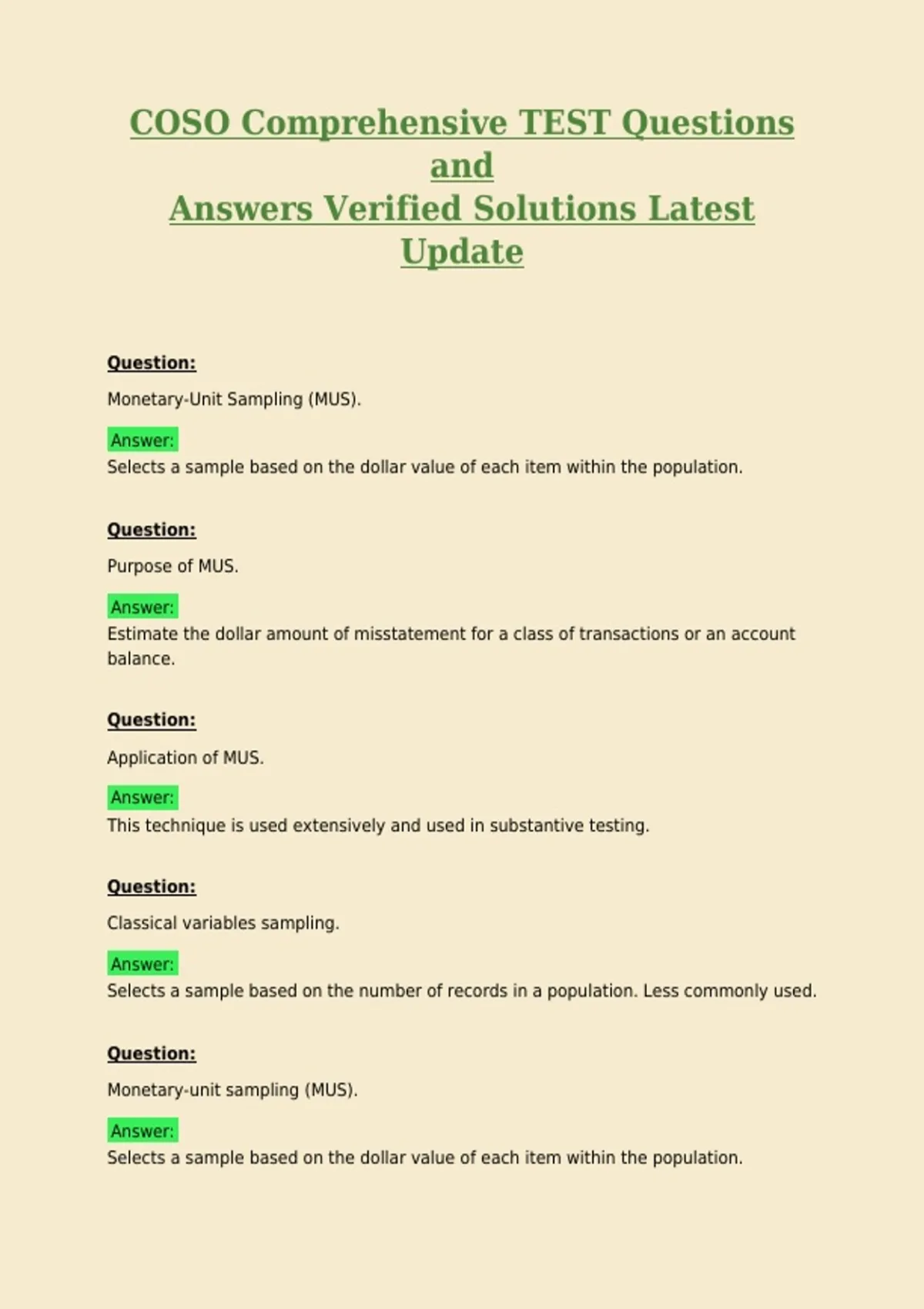 COSO Comprehensive TEST Questions and
Answers Verified Solutions Latest Update

Question:

Monetary-Unit Sampling (MUS).

Answer:
Selects a sample based on the dollar value of each item within the population.

Question:

Purpose of MUS.

Answer:
Estimate the dollar amount of misstatement for a class of transactions or an account balance.

Question:

Application of MUS.

Answer:
This technique is used extensively and used in substantive testing.

Question:

Classical variables sampling.

Answer:
Selects a sample based on the number of records in a population. Less commonly used.

Question:

Monetary-unit sampling (MUS).

Answer:
Selects a sample based on the dollar value of each item within the population.